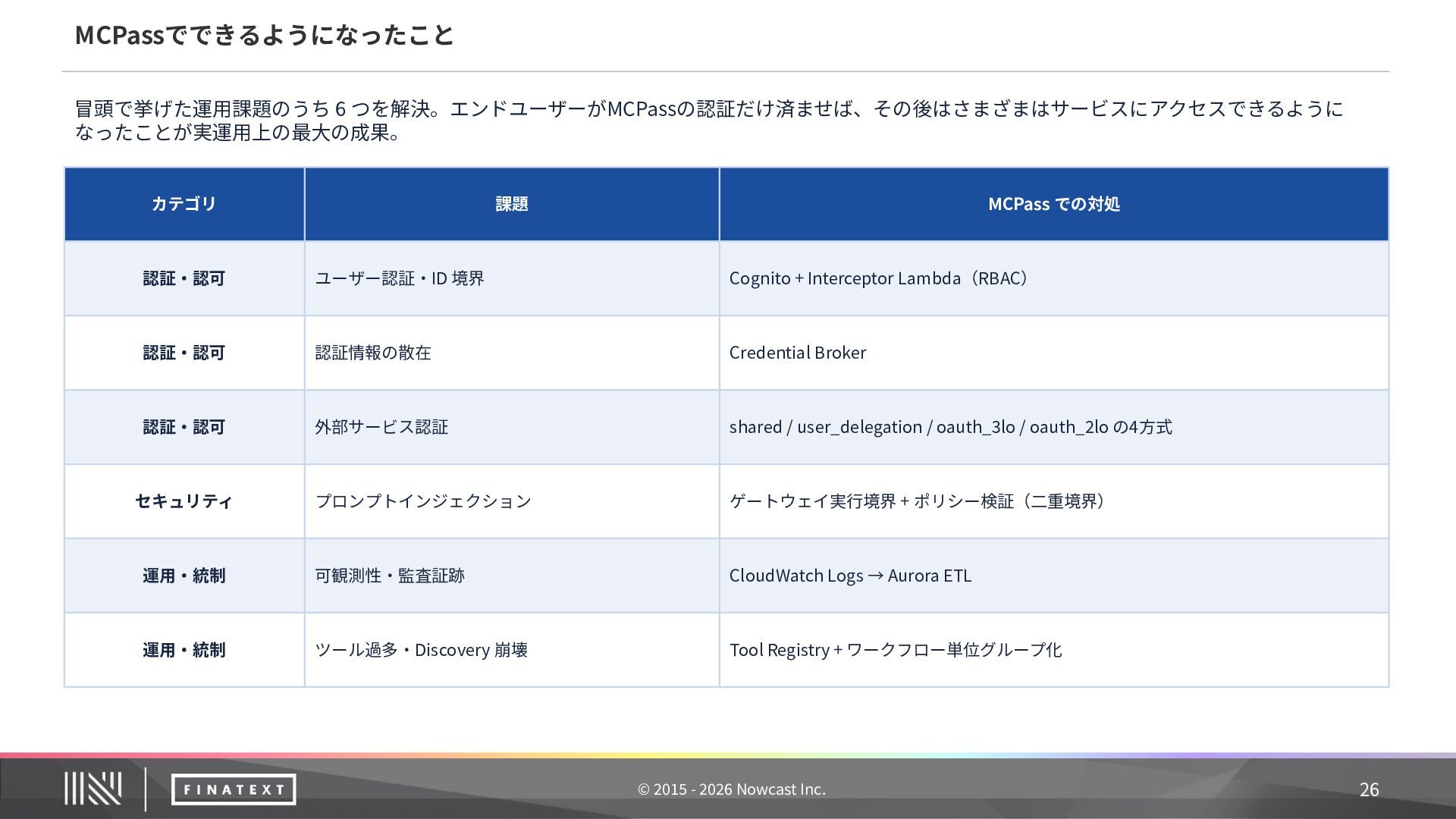 MCPassでできるようになったこと

冒頭で挙げた運用課題のうち 6 つを解決。エンドユーザーがMCPassの認証だけ済ませば、その後はさまざまはサービスにアクセスできるようになったことが実運用上の最大の成果。

| カテゴリ | 課題 | MCPass での対処 |
|---|---|---|
| 認証・認可 | ユーザー認証・ID 境界 | Cognito + Interceptor Lambda（RBAC） |
| 認証・認可 | 認証情報の散在 | Credential Broker |
| 認証・認可 | 外部サービス認証 | shared / user_delegation / oauth_3lo / oauth_2lo の4方式 |
| セキュリティ | プロンプトインジェクション | ゲートウェイ実行境界 + ポリシー検証（二重境界） |
| 運用・統制 | 可観測性・監査証跡 | CloudWatch Logs → Aurora ETL |
| 運用・統制 | ツール過多・Discovery 崩壊 | Tool Registry + ワークフロー単位グループ化 |

FINATEXT

© 2015 - 2026 Nowcast Inc.

26